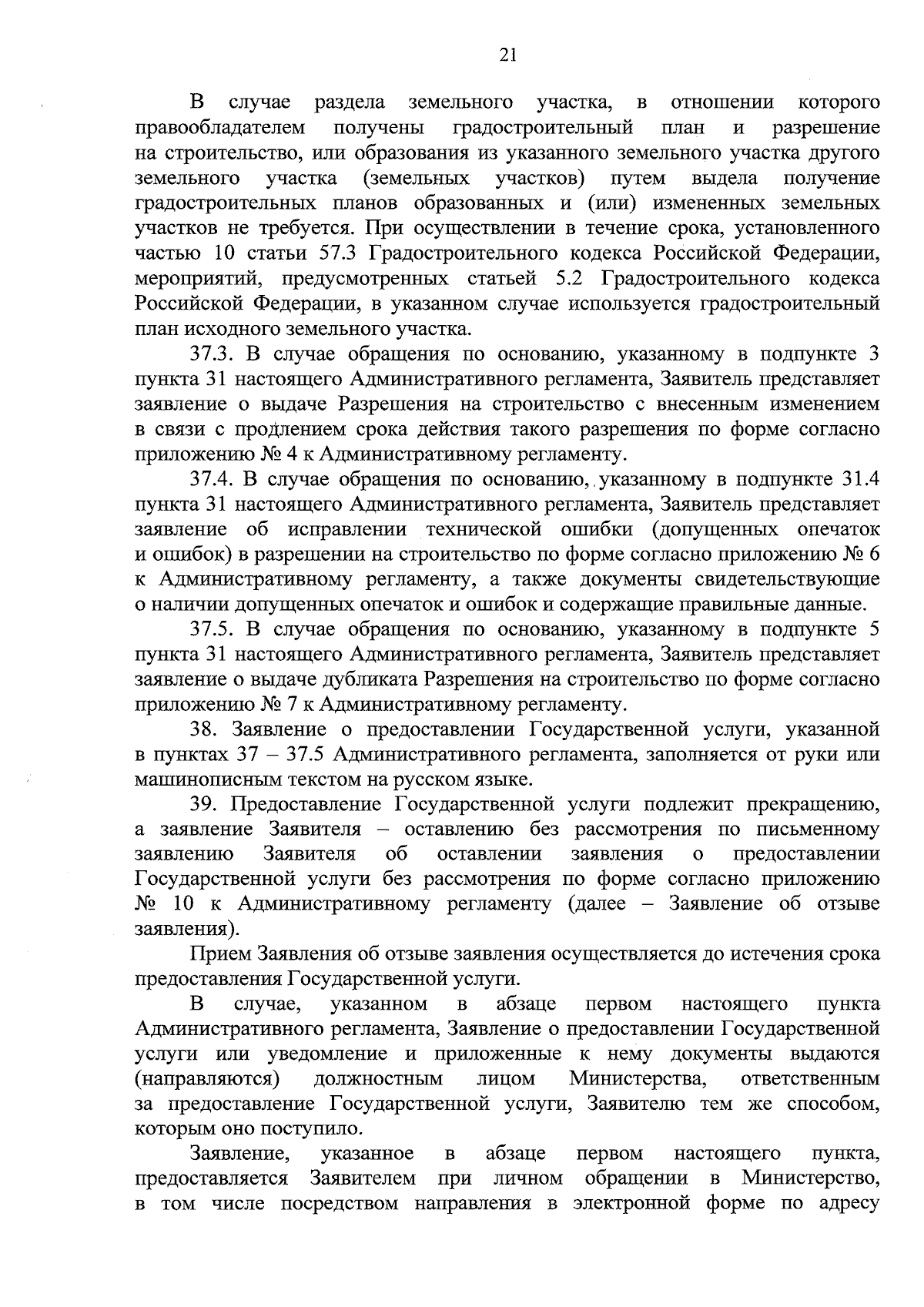 21

В случае раздела земельного участка, в отношении которого правообладателем получены градостроительный план и разрешение на строительство, или образования из указанного земельного участка другого земельного участка (земельных участков) путем выдела получение градостроительных планов образованных и (или) измененных земельных участков не требуется. При осуществлении в течение срока, установленного частью 10 статьи 57.3 Градостроительного кодекса Российской Федерации, мероприятий, предусмотренных статьей 5.2 Градостроительного кодекса Российской Федерации, в указанном случае используется градостроительный план исходного земельного участка.

37.3. В случае обращения по основанию, указанному в подпункте 3 пункта 31 настоящего Административного регламента, Заявитель представляет заявление о выдаче Разрешения на строительство с внесенным изменением в связи с продлением срока действия такого разрешения по форме согласно приложению № 4 к Административному регламенту.

37.4. В случае обращения по основанию, указанному в подпункте 31.4 пункта 31 настоящего Административного регламента, Заявитель представляет заявление об исправлении технической ошибки (допущенных опечаток и ошибок) в разрешении на строительство по форме согласно приложению № 6 к Административному регламенту, а также документы свидетельствующие о наличии допущенных опечаток и ошибок и содержащие правильные данные.

37.5. В случае обращения по основанию, указанному в подпункте 5 пункта 31 настоящего Административного регламента, Заявитель представляет заявление о выдаче дубликата Разрешения на строительство по форме согласно приложению № 7 к Административному регламенту.

38. Заявление о предоставлении Государственной услуги, указанной в пунктах 37 – 37.5 Административного регламента, заполняется от руки или машинописным текстом на русском языке.

39. Предоставление Государственной услуги подлежит прекращению, а заявление Заявителя – оставлению без рассмотрения по письменному заявлению Заявителя об оставлении заявления о предоставлении Государственной услуги без рассмотрения по форме согласно приложению № 10 к Административному регламенту (далее – Заявление об отзыве заявления).

Прием Заявления об отзыве заявления осуществляется до истечения срока предоставления Государственной услуги.

В случае, указанном в абзаце первом настоящего пункта Административного регламента, Заявление о предоставлении Государственной услуги или уведомление и приложенные к нему документы выдаются (направляются) должностным лицом Министерства, ответственным за предоставление Государственной услуги, Заявителю тем же способом, которым оно поступило.

Заявление, указанное в абзаце первом настоящего пункта, предоставляется Заявителем при личном обращении в Министерство, в том числе посредством направления в электронной форме по адресу